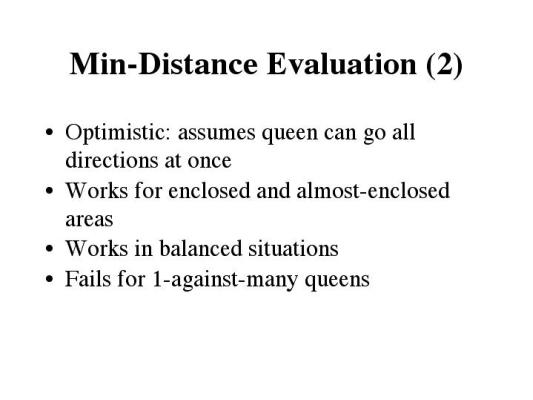 Min-Distance Evaluation (2)

• Optimistic: assumes queen can go all directions at once
• Works for enclosed and almost-enclosed areas
• Works in balanced situations
• Fails for 1-against-many queens